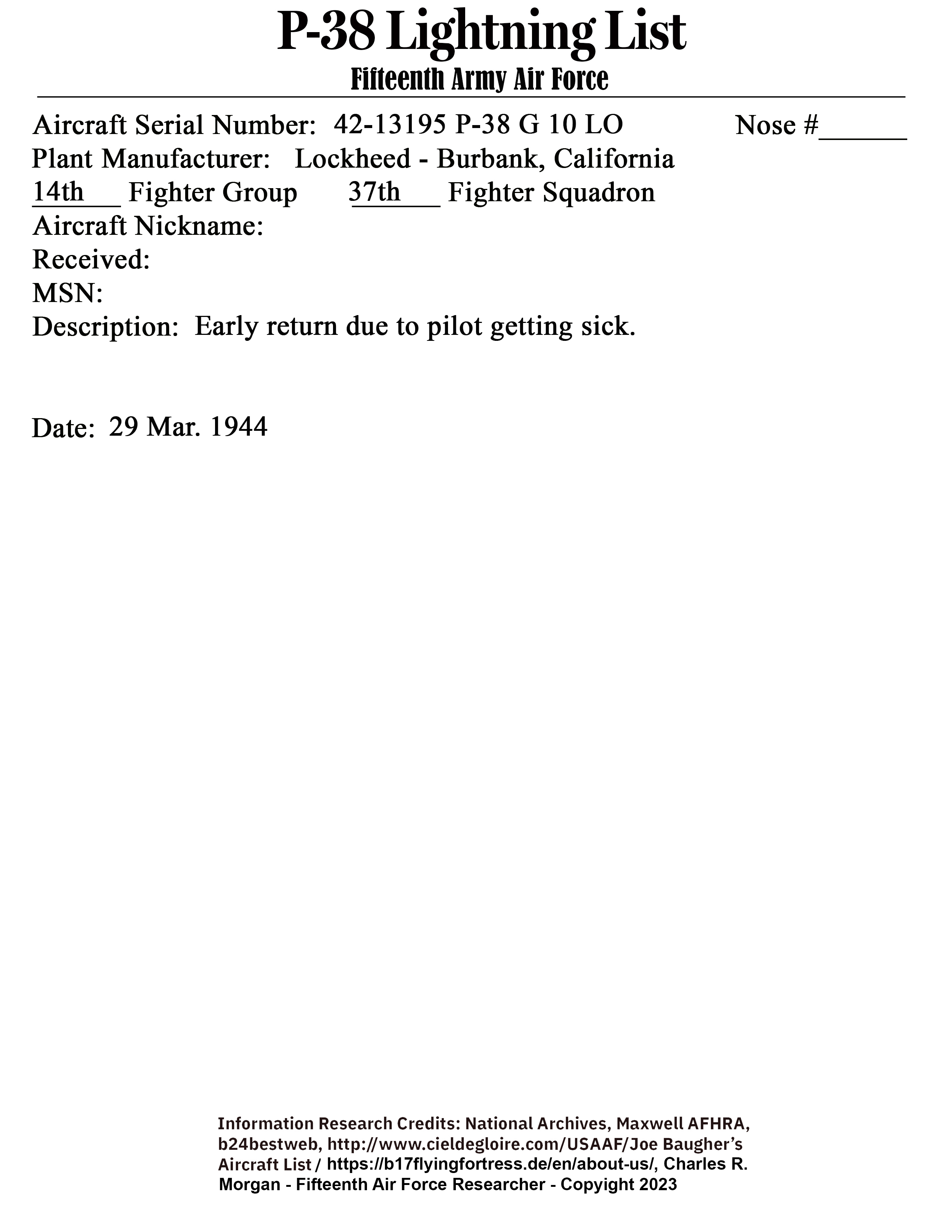 P-38 Lightning List
Fifteenth Army Air Force

Aircraft Serial Number: 42-13195 P-38 G 10 LO Nose #______
Plant Manufacturer: Lockheed - Burbank, California
14th___ Fighter Group 37th___ Fighter Squadron
Aircraft Nickname:
Received:
MSN:
Description: Early return due to pilot getting sick.

Date: 29 Mar. 1944

Information Research Credits: National Archives, Maxwell AFHRA, b24bestweb, http://www.cieldegloire.com/USAAF/Joe Baugher's Aircraft List / https://b17flyingfortress.de/en/about-us/, Charles R. Morgan - Fifteenth Air Force Researcher - Copyright 2023